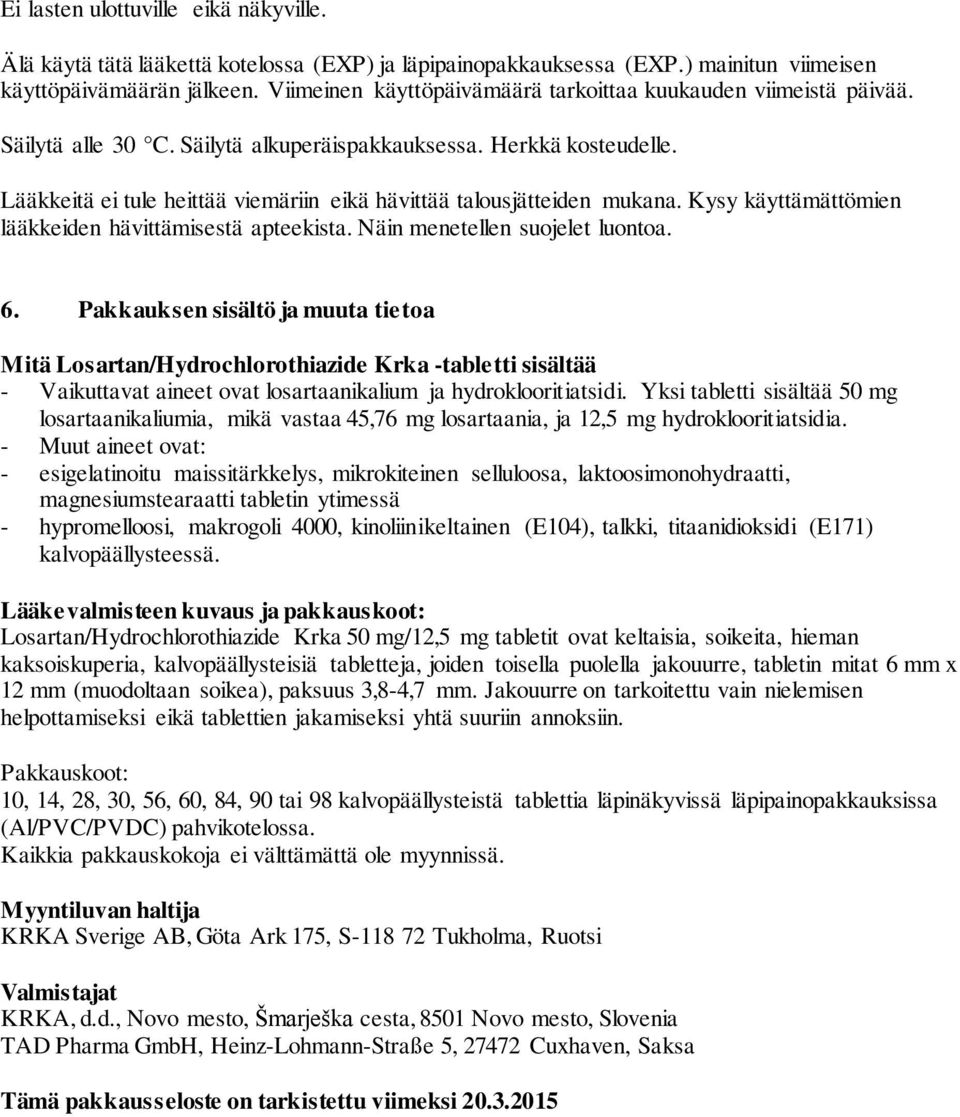 Ei lasten ulottuville eikä näkyville.

Älä käytä tätä lääkettä kotelossa (EXP) ja läpipainopakkauksessa (EXP.) mainitun viimeisen käyttöpäivämäärän jälkeen. Viimeinen käyttöpäivämäärä tarkoittaa kuukauden viimeistä päivää.

Säilytä alle 30 °C. Säilytä alkuperäispakkauksessa. Herkkä kosteudelle.

Lääkkeitä ei tule heittää viemäriin eikä hävittää talousjätteiden mukana. Kysy käyttämättömien lääkkeiden hävittämisestä apteekista. Näin menetellen suojelet luontoa.

6. Pakkauksen sisältö ja muuta tietoa

Mitä Losartan/Hydrochlorothiazide Krka -tabletti sisältää
- Vaikuttavat aineet ovat losartaanikalium ja hydroklooritiatsidi. Yksi tabletti sisältää 50 mg losartaanikaliumia, mikä vastaa 45,76 mg losartaania, ja 12,5 mg hydroklooritiatsidia.
- Muut aineet ovat:
- esigelatinoitu maissitärkkelys, mikrokiteinen selluloosa, laktoosimonohydraatti, magnesiumstearaatti tabletin ytimessä
- hypromelloosi, makrogoli 4000, kinoliinikeltainen (E104), talkki, titaanidioksidi (E171) kalvopäällysteessä.

Lääkevalmisteen kuvaus ja pakkauskoot:
Losartan/Hydrochlorothiazide Krka 50 mg/12,5 mg tabletit ovat keltaisia, soikeita, hieman kaksoiskuperia, kalvopäällysteisiä tabletteja, joiden toisella puolella jakouurre, tabletin mitat 6 mm x 12 mm (muodoltaan soikea), paksuus 3,8-4,7 mm. Jakouurre on tarkoitettu vain nielemisen helpottamiseksi eikä tablettien jakamiseksi yhtä suuriin annoksiin.

Pakkauskoot:
10, 14, 28, 30, 56, 60, 84, 90 tai 98 kalvopäällysteistä tablettia läpinäkyvissä läpipainopakkauksissa (Al/PVC/PVDC) pahvikotelossa.
Kaikkia pakkauskokoja ei välttämättä ole myynnissä.

Myyntiluvan haltija
KRKA Sverige AB, Göta Ark 175, S-118 72 Tukholma, Ruotsi

Valmistajat
KRKA, d.d., Novo mesto, Šmarješka cesta, 8501 Novo mesto, Slovenia
TAD Pharma GmbH, Heinz-Lohmann-Straße 5, 27472 Cuxhaven, Saksa

Tämä pakkausseloste on tarkistettu viimeksi 20.3.2015